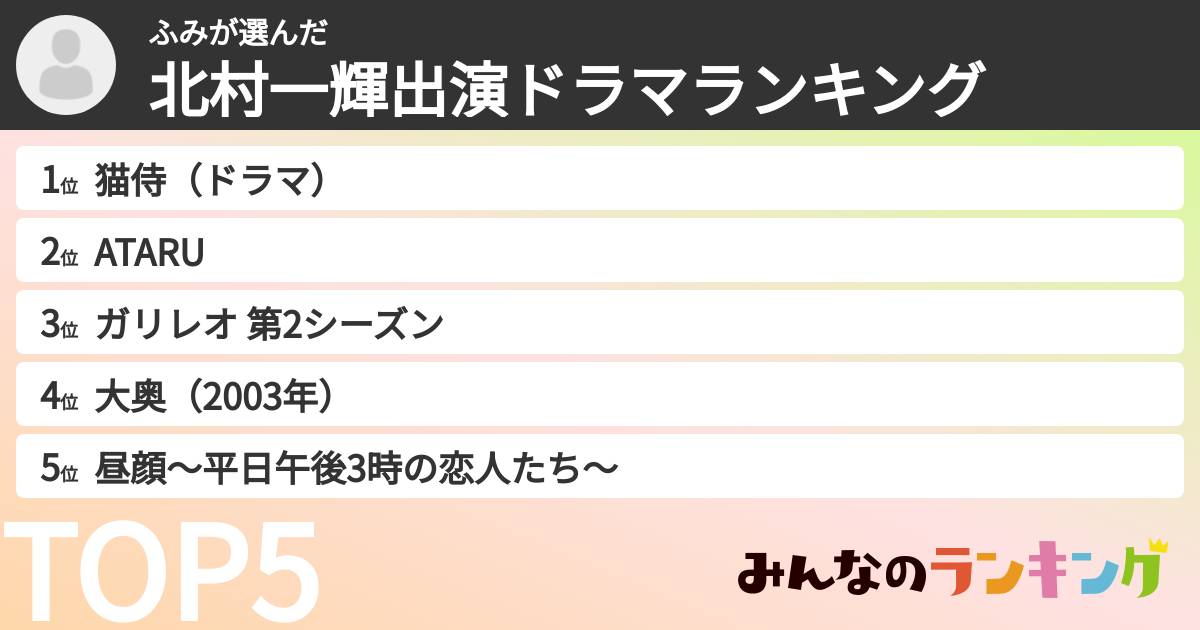 ふみが選んだ
北村一輝出演ドラマランキング

1位 猫侍（ドラマ）
2位 ATARU
3位 ガリレオ 第2シーズン
4位 大奥（2003年）
5位 昼顔〜平日午後3時の恋人たち〜

TOP5

みんなのランキング